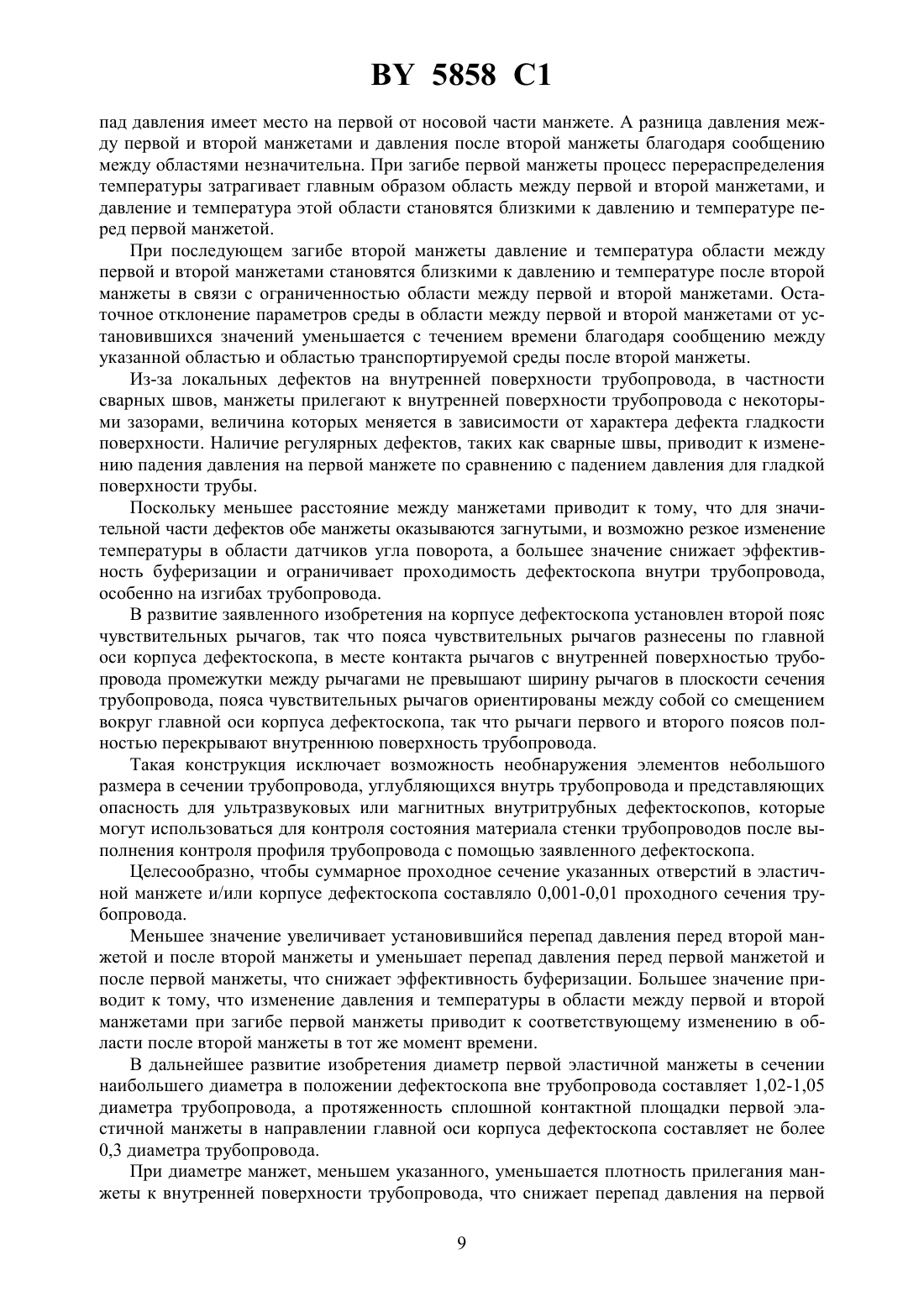 BY 5858 C1

пад давления имеет место на первой от носовой части манжете. А разница давления между первой и второй манжетами и давления после второй манжеты благодаря сообщению между областями незначительна. При загибе первой манжеты процесс перераспределения температуры затрагивает главным образом область между первой и второй манжетами, и давление и температура этой области становятся близкими к давлению и температуре перед первой манжетой.

При последующем загибе второй манжеты давление и температура области между первой и второй манжетами становятся близкими к давлению и температуре после второй манжеты в связи с ограниченностью области между первой и второй манжетами. Остаточное отклонение параметров среды в области между первой и второй манжетами от установившихся значений уменьшается с течением времени благодаря сообщению между указанной областью и областью транспортируемой среды после второй манжеты.

Из-за локальных дефектов на внутренней поверхности трубопровода, в частности сварных швов, манжеты прилегают к внутренней поверхности трубопровода с некоторыми зазорами, величина которых меняется в зависимости от характера дефекта гладкости поверхности. Наличие регулярных дефектов, таких как сварные швы, приводит к изменению падения давления на первой манжете по сравнению с падением давления для гладкой поверхности трубы.

Поскольку меньшее расстояние между манжетами приводит к тому, что для значительной части дефектов обе манжеты оказываются загнутыми, и возможно резкое изменение температуры в области датчиков угла поворота, а большее значение снижает эффективность буферизации и ограничивает проходимость дефектоскопа внутри трубопровода, особенно на изгибах трубопровода.

В развитие заявленного изобретения на корпусе дефектоскопа установлен второй пояс чувствительных рычагов, так что пояса чувствительных рычагов разнесены по главной оси корпуса дефектоскопа, в месте контакта рычагов с внутренней поверхностью трубопровода промежутки между рычагами не превышают ширину рычагов в плоскости сечения трубопровода, пояса чувствительных рычагов ориентированы между собой со смещением вокруг главной оси корпуса дефектоскопа, так что рычаги первого и второго поясов полностью перекрывают внутреннюю поверхность трубопровода.

Такая конструкция исключает возможность необнаружения элементов небольшого размера в сечении трубопровода, углубляющихся внутрь трубопровода и представляющих опасность для ультразвуковых или магнитных внутритрубных дефектоскопов, которые могут использоваться для контроля состояния материала стенки трубопроводов после выполнения контроля профиля трубопровода с помощью заявленного дефектоскопа.

Целесообразно, чтобы суммарное проходное сечение указанных отверстий в эластичной манжете и/или корпусе дефектоскопа составляло 0,001-0,01 проходного сечения трубопровода.

Меньшее значение увеличивает установившийся перепад давления перед второй манжетой и после второй манжеты и уменьшает перепад давления перед первой манжетой и после первой манжеты, что снижает эффективность буферизации. Большее значение приводит к тому, что изменение давления и температуры в области между первой и второй манжетами при загибе первой манжеты приводит к соответствующему изменению в области после второй манжеты в тот же момент времени.

В дальнейшее развитие изобретения диаметр первой эластичной манжеты в сечении наибольшего диаметра в положении дефектоскопа вне трубопровода составляет 1,02-1,05 диаметра трубопровода, а протяженность сплошной контактной площадки первой эластичной манжеты в направлении главной оси корпуса дефектоскопа составляет не более 0,3 диаметра трубопровода.

При диаметре манжет, меньшем указанного, уменьшается плотность прилегания манжеты к внутренней поверхности трубопровода, что снижает перепад давления на первой

9